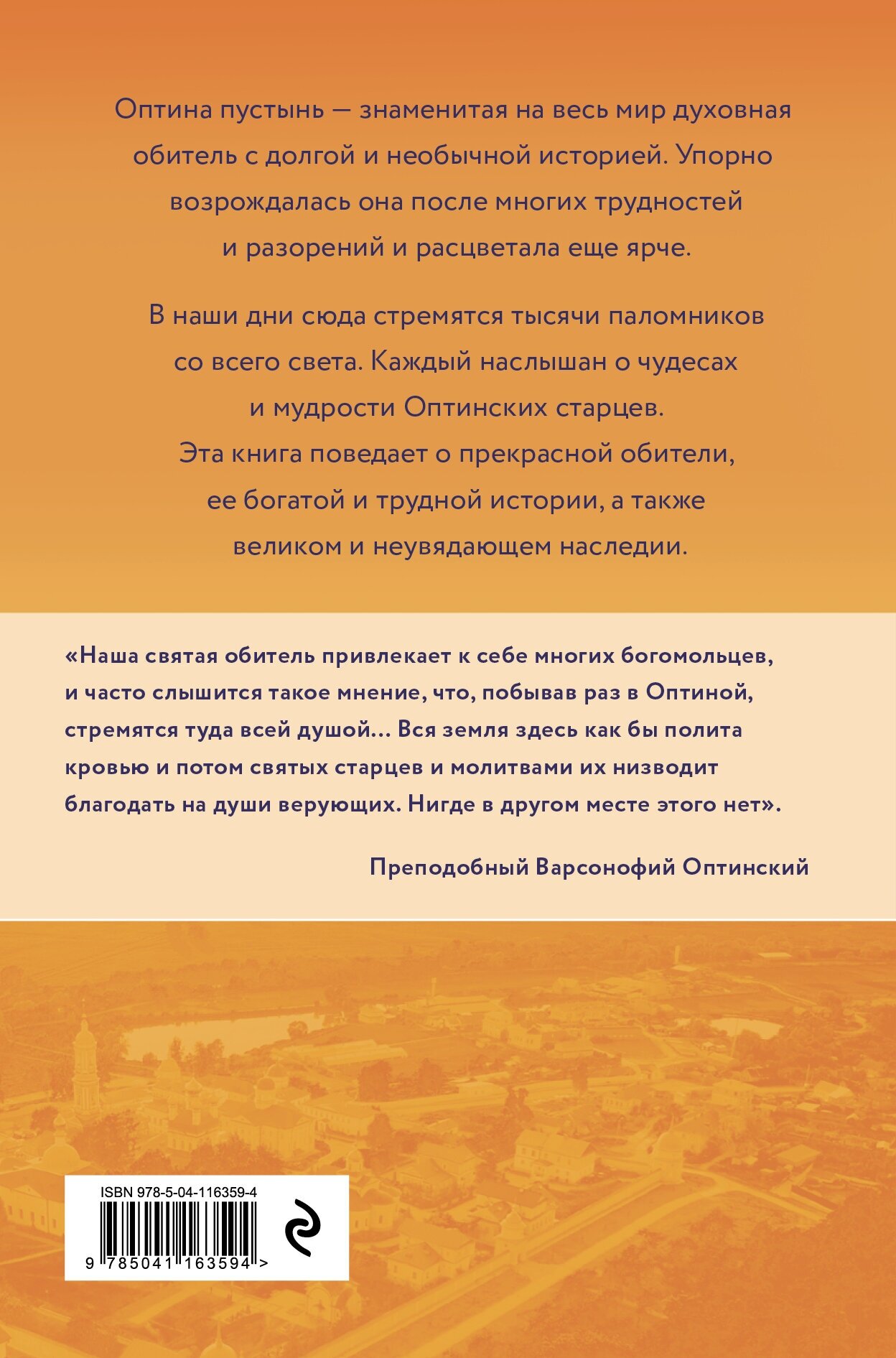 Оптина пустынь — знаменитая на весь мир духовная обитель с долгой и необычной историей. Упорно возрождалась она после многих трудностей и разорений и расцветала еще ярче.

В наши дни сюда стремятся тысячи паломников со всего света. Каждый наслышан о чудесах и мудрости Оптинских старцев. Эта книга поведает о прекрасной обители, ее богатой и трудной истории, а также великом и неувядающем наследии.

«Наша святая обитель привлекает к себе многих богомольцев, и часто слышится такое мнение, что, побывав раз в Оптиной, стремятся туда всей душой… Вся земля здесь как бы полита кровью и потом святых старцев и молитвами их низводит благодать на души верующих. Нигде в другом месте этого нет».

Преподобный Варсонофий Оптинский

ISBN 978-5-04-116359-4

9 785041 163594 >